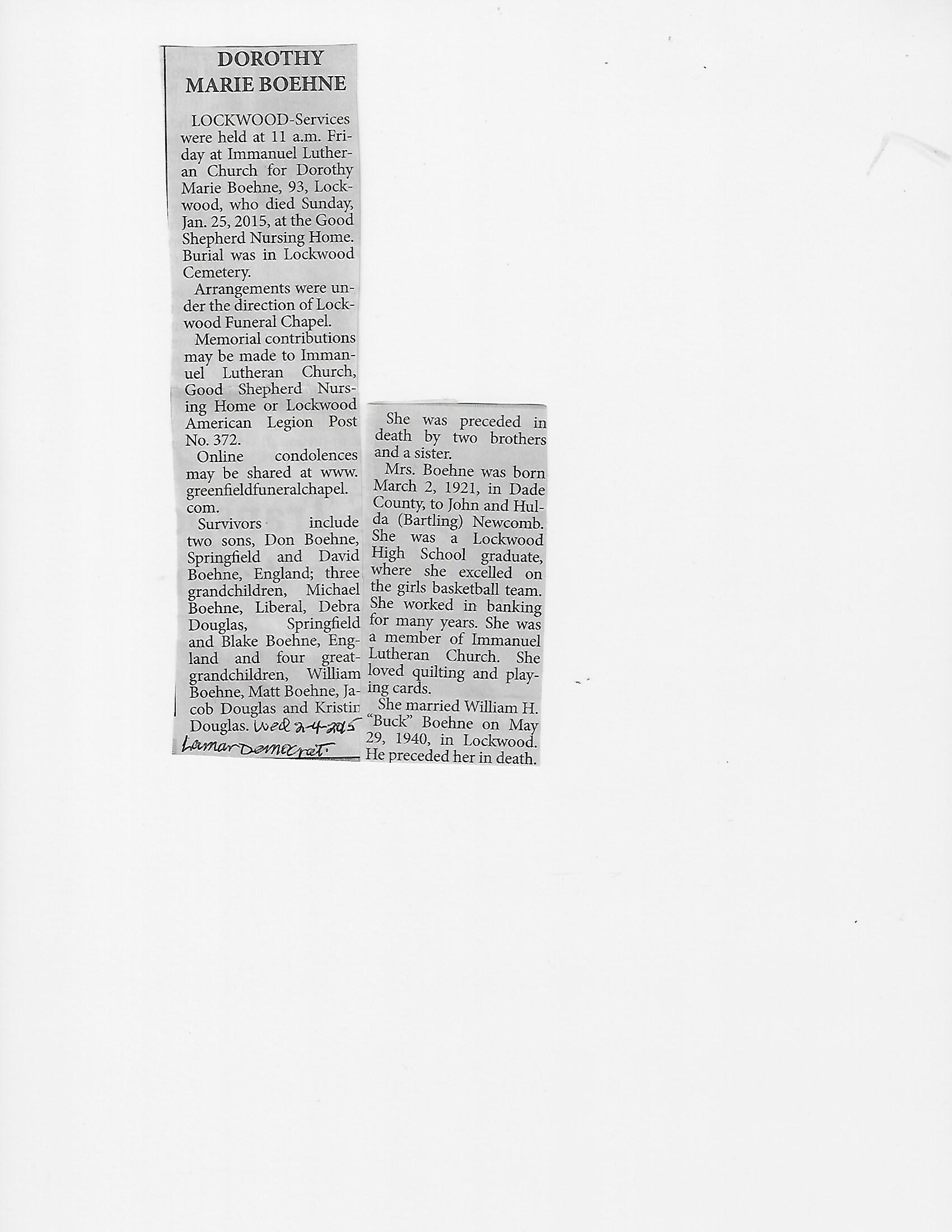 DOROTHY MARIE BOEHNE

LOCKWOOD-Services were held at 11 a.m. Friday at Immanuel Lutheran Church for Dorothy Marie Boehne, 93, Lockwood, who died Sunday, Jan. 25, 2015, at the Good Shepherd Nursing Home. Burial was in Lockwood Cemetery.

Arrangements were under the direction of Lockwood Funeral Chapel.

Memorial contributions may be made to Immanuel Lutheran Church, Good Shepherd Nursing Home or Lockwood American Legion Post No. 372.

Online condolences may be shared at www.greenfieldfuneralchapel.com.

Survivors include two sons, Don Boehne, Springfield and David Boehne, England; three grandchildren, Michael Boehne, Liberal, Debra Douglas, Springfield and Blake Boehne, England and four great-grandchildren, William Boehne, Matt Boehne, Jacob Douglas and Kristin Douglas. Wed 2-4-2015 Lamar Democrat.

She was preceded in death by two brothers and a sister.

Mrs. Boehne was born March 2, 1921, in Dade County, to John and Hulda (Bartling) Newcomb. She was a Lockwood High School graduate, where she excelled on the girls basketball team. She worked in banking for many years. She was a member of Immanuel Lutheran Church. She loved quilting and playing cards.

She married William H. "Buck" Boehne on May 29, 1940, in Lockwood. He preceded her in death.